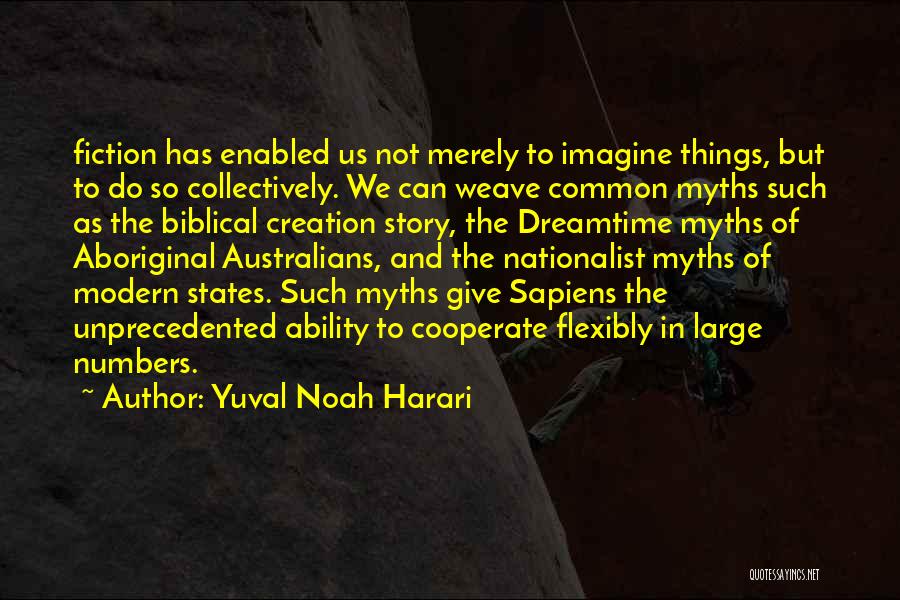 fiction has enabled us not merely to imagine things, but to do so collectively. We can weave common myths such as the biblical creation story, the Dreamtime myths of Aboriginal Australians, and the nationalist myths of modern states. Such myths give Sapiens the unprecedented ability to cooperate flexibly in large numbers.

~ Author: Yuval Noah Harari

QUOTESSAYINGS.NET